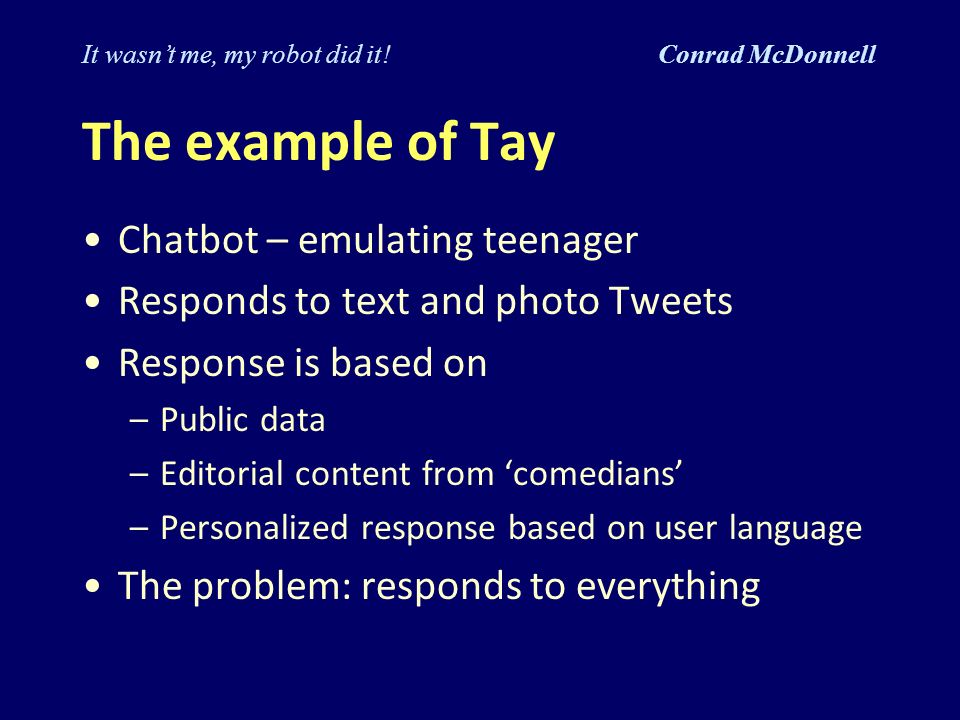 It wasn't me, my robot did it!

Conrad McDonnell

The example of Tay

• Chatbot – emulating teenager
• Responds to text and photo Tweets
• Response is based on
– Public data
– Editorial content from 'comedians'
– Personalized response based on user language
• The problem: responds to everything